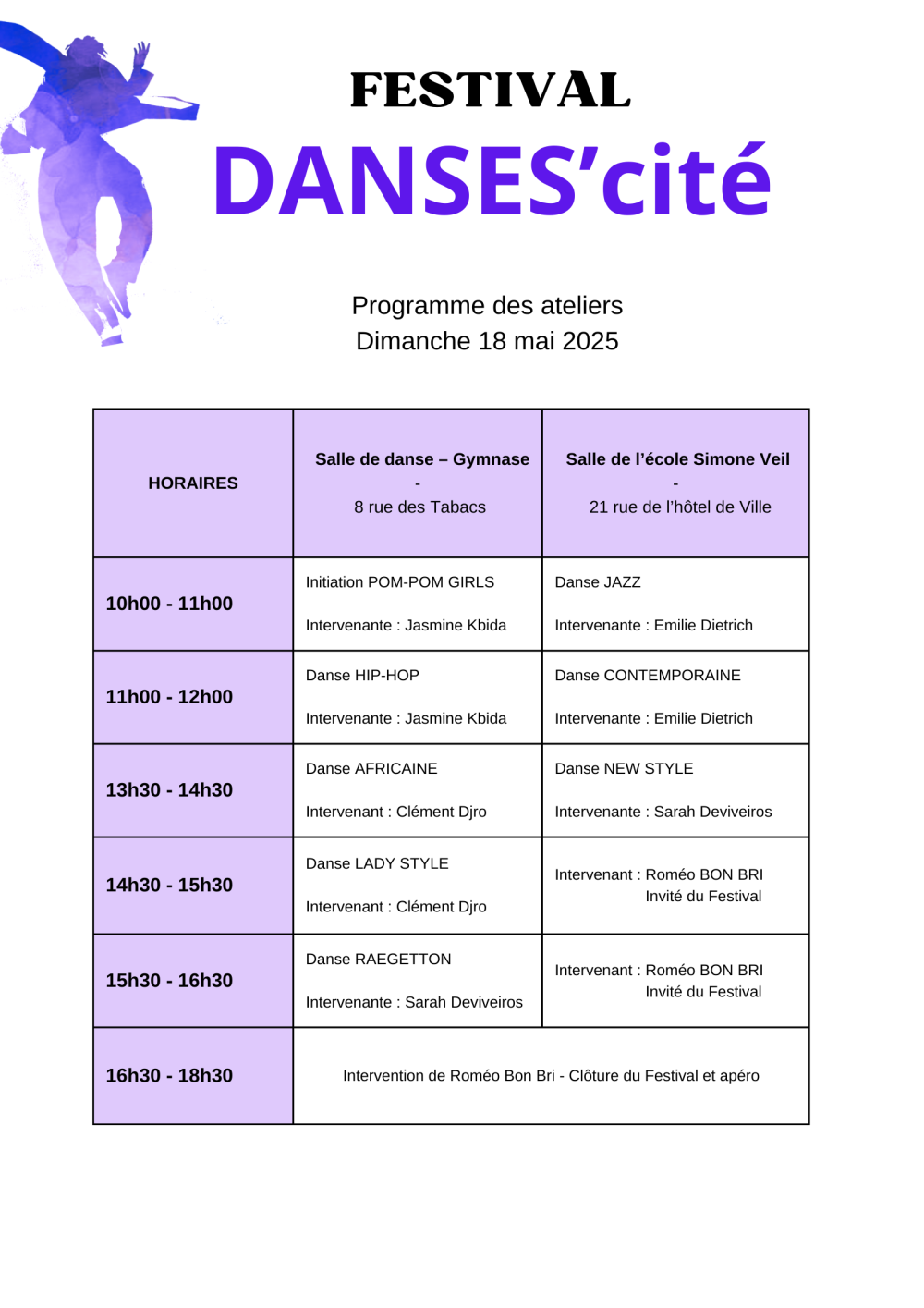 FESTIVAL
DANSES'cité

Programme des ateliers
Dimanche 18 mai 2025

| HORAIRES | Salle de danse – Gymnase - 8 rue des Tabacs | Salle de l'école Simone Veil - 21 rue de l'hôtel de Ville |
|---|---|---|
| 10h00 - 11h00 | Initiation POM-POM GIRLS Intervenante : Jasmine Kbida | Danse JAZZ Intervenante : Emilie Dietrich |
| 11h00 - 12h00 | Danse HIP-HOP Intervenante : Jasmine Kbida | Danse CONTEMPORAINE Intervenante : Emilie Dietrich |
| 13h30 - 14h30 | Danse AFRICAINE Intervenant : Clément Djro | Danse NEW STYLE Intervenante : Sarah Deviveiros |
| 14h30 - 15h30 | Danse LADY STYLE Intervenant : Clément Djro | Intervenant : Roméo BON BRI Invité du Festival |
| 15h30 - 16h30 | Danse RAEGETTON Intervenante : Sarah Deviveiros | Intervenant : Roméo BON BRI Invité du Festival |
| 16h30 - 18h30 | Intervention de Roméo Bon Bri - Clôture du Festival et apéro | |